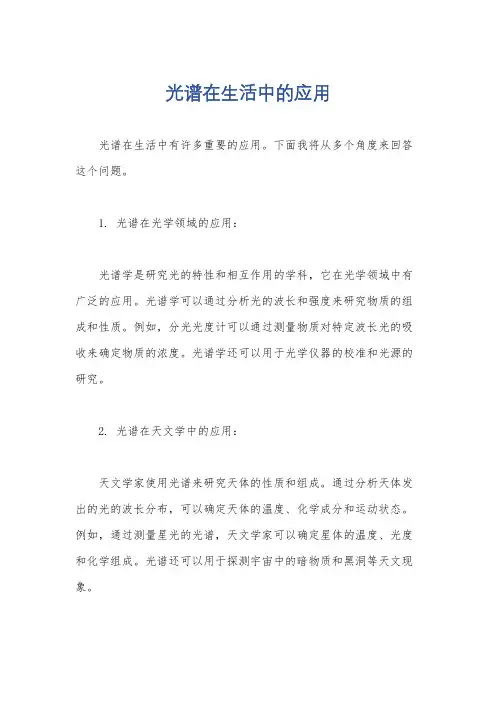 光谱在生活中的应用

光谱在生活中有许多重要的应用。下面我将从多个角度来回答这个问题。

1. 光谱在光学领域的应用：

光谱学是研究光的特性和相互作用的学科，它在光学领域中有广泛的应用。光谱学可以通过分析光的波长和强度来研究物质的组成和性质。例如，分光光度计可以通过测量物质对特定波长光的吸收来确定物质的浓度。光谱学还可以用于光学仪器的校准和光源的研究。

2. 光谱在天文学中的应用：

天文学家使用光谱来研究天体的性质和组成。通过分析天体发出的光的波长分布，可以确定天体的温度、化学成分和运动状态。例如，通过测量星光的光谱，天文学家可以确定星体的温度、光度和化学组成。光谱还可以用于探测宇宙中的暗物质和黑洞等天文现象。